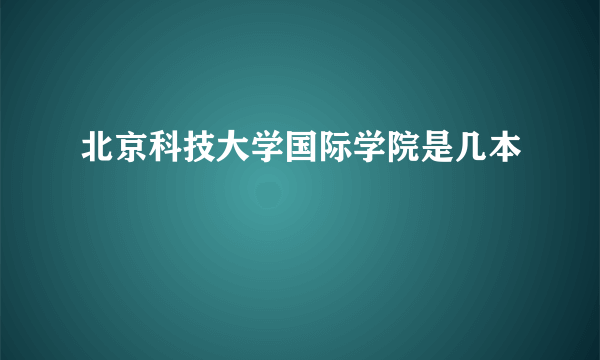 北京科技大学国际学院是几本